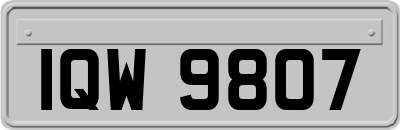 IQW 9807